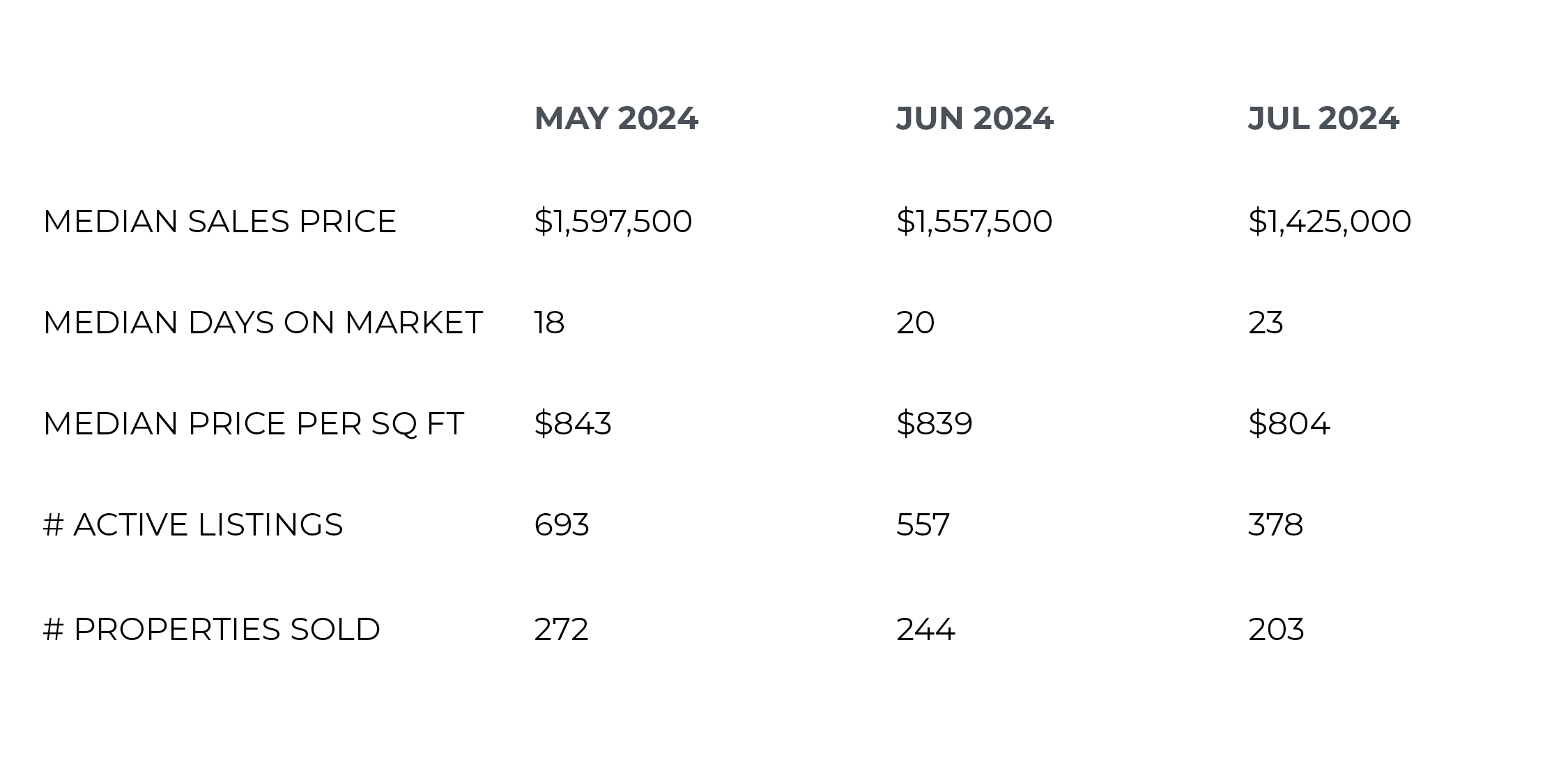 | | MAY 2024 | JUN 2024 | JUL 2024 |
|---|---|---|---|
| MEDIAN SALES PRICE | \$1,597,500 | \$1,557,500 | \$1,425,000 |
| MEDIAN DAYS ON MARKET | 18 | 20 | 23 |
| MEDIAN PRICE PER SQ FT | \$843 | \$839 | \$804 |
| # ACTIVE LISTINGS | 693 | 557 | 378 |
| # PROPERTIES SOLD | 272 | 244 | 203 |